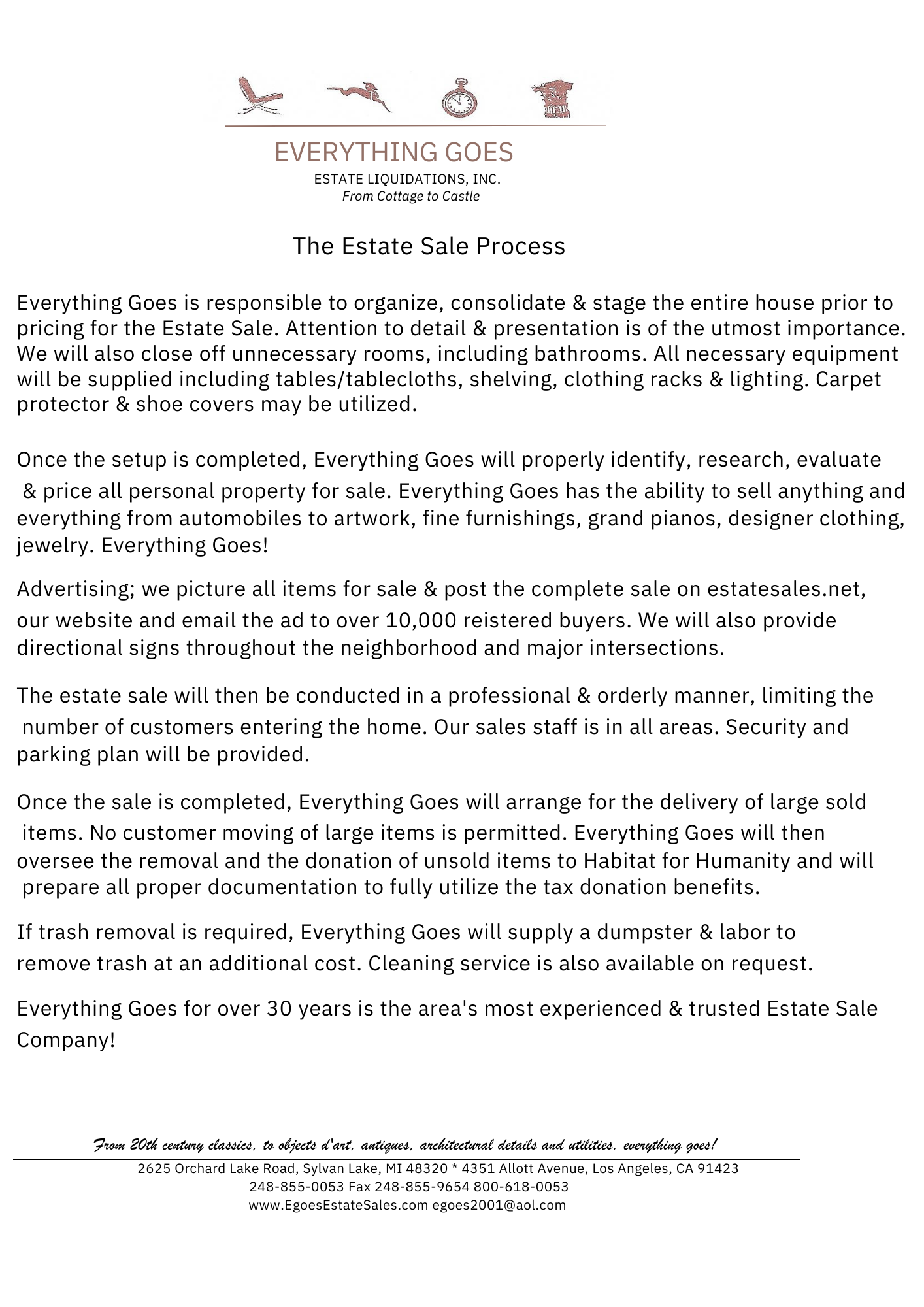 EVERYTHING GOES
ESTATE LIQUIDATIONS, INC.
From Cottage to Castle

The Estate Sale Process

Everything Goes is responsible to organize, consolidate & stage the entire house prior to pricing for the Estate Sale. Attention to detail & presentation is of the utmost importance. We will also close off unnecessary rooms, including bathrooms. All necessary equipment will be supplied including tables/tablecloths, shelving, clothing racks & lighting. Carpet protector & shoe covers may be utilized.

Once the setup is completed, Everything Goes will properly identify, research, evaluate & price all personal property for sale. Everything Goes has the ability to sell anything and everything from automobiles to artwork, fine furnishings, grand pianos, designer clothing, jewelry. Everything Goes!

Advertising; we picture all items for sale & post the complete sale on estatesales.net, our website and email the ad to over 10,000 reistered buyers. We will also provide directional signs throughout the neighborhood and major intersections.

The estate sale will then be conducted in a professional & orderly manner, limiting the number of customers entering the home. Our sales staff is in all areas. Security and parking plan will be provided.

Once the sale is completed, Everything Goes will arrange for the delivery of large sold items. No customer moving of large items is permitted. Everything Goes will then oversee the removal and the donation of unsold items to Habitat for Humanity and will prepare all proper documentation to fully utilize the tax donation benefits.

If trash removal is required, Everything Goes will supply a dumpster & labor to remove trash at an additional cost. Cleaning service is also available on request.

Everything Goes for over 30 years is the area's most experienced & trusted Estate Sale Company!

From 20th century classics, to objects d'art, antiques, architectural details and utilities, everything goes!
2625 Orchard Lake Road, Sylvan Lake, MI 48320 * 4351 Allott Avenue, Los Angeles, CA 91423
248-855-0053 Fax 248-855-9654 800-618-0053
www.EgoesEstateSales.com egoes2001@aol.com